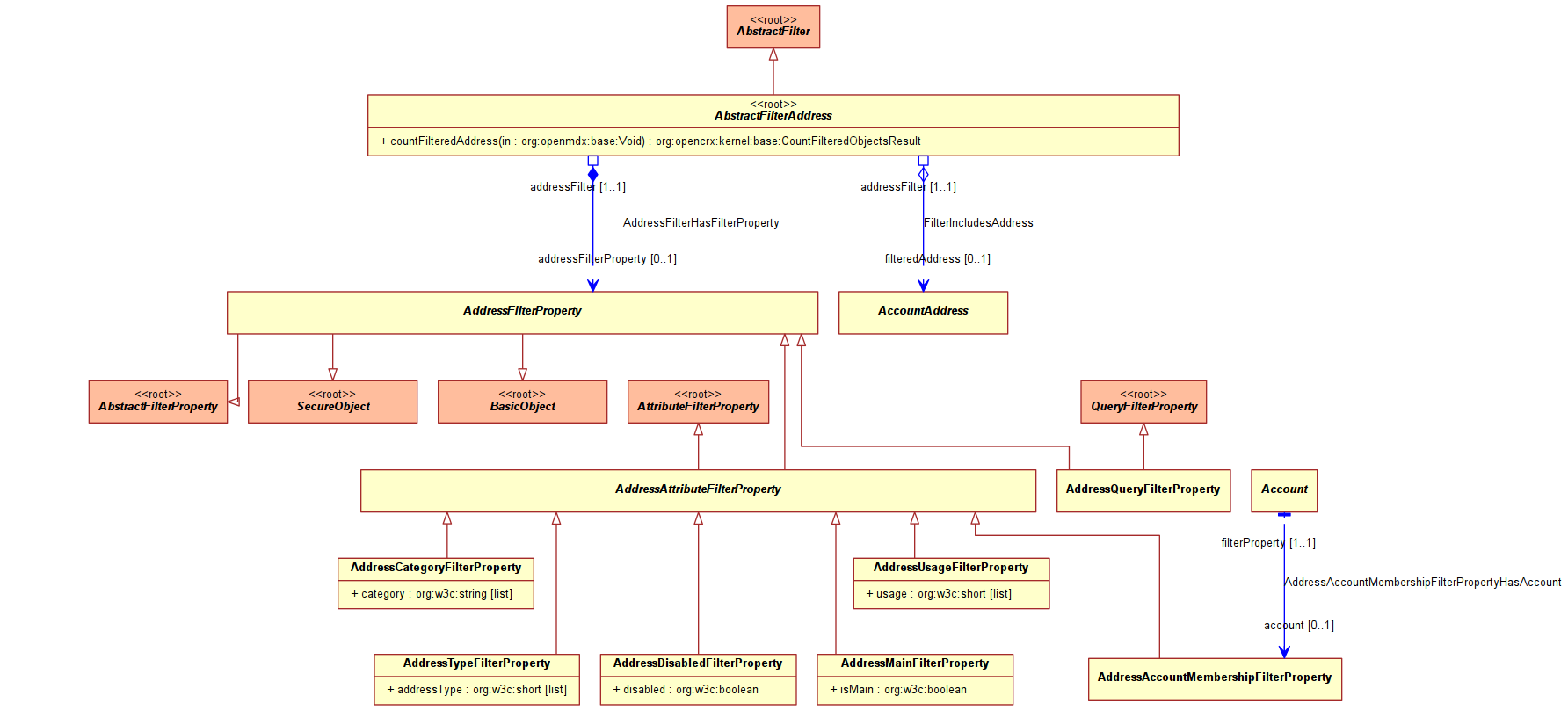 <<root>>
AbstractFilter

<<root>>
AbstractFilterAddress
+ countFilteredAddress(in : org:openmdx:base:Void) : org:opencrx:kernel:base:CountFilteredObjectsResult

addressFilter [1..1]

AddressFilterHasFilterProperty

addressFilterProperty [0..1]

addressFilter [1..1]

FilterIncludesAddress

filteredAddress [0..1]

AddressFilterProperty

AccountAddress

<<root>>
AbstractFilterProperty

<<root>>
SecureObject

<<root>>
BasicObject

<<root>>
AttributeFilterProperty

<<root>>
QueryFilterProperty

AddressAttributeFilterProperty

AddressQueryFilterProperty

Account

filterProperty [1..1]

AddressAccountMembershipFilterPropertyHasAccount

account [0..1]

AddressCategoryFilterProperty
+ category : org:w3c:string [list]

AddressUsageFilterProperty
+ usage : org:w3c:short [list]

AddressTypeFilterProperty
+ addressType : org:w3c:short [list]

AddressDisabledFilterProperty
+ disabled : org:w3c:boolean

AddressMainFilterProperty
+ isMain : org:w3c:boolean

AddressAccountMembershipFilterProperty